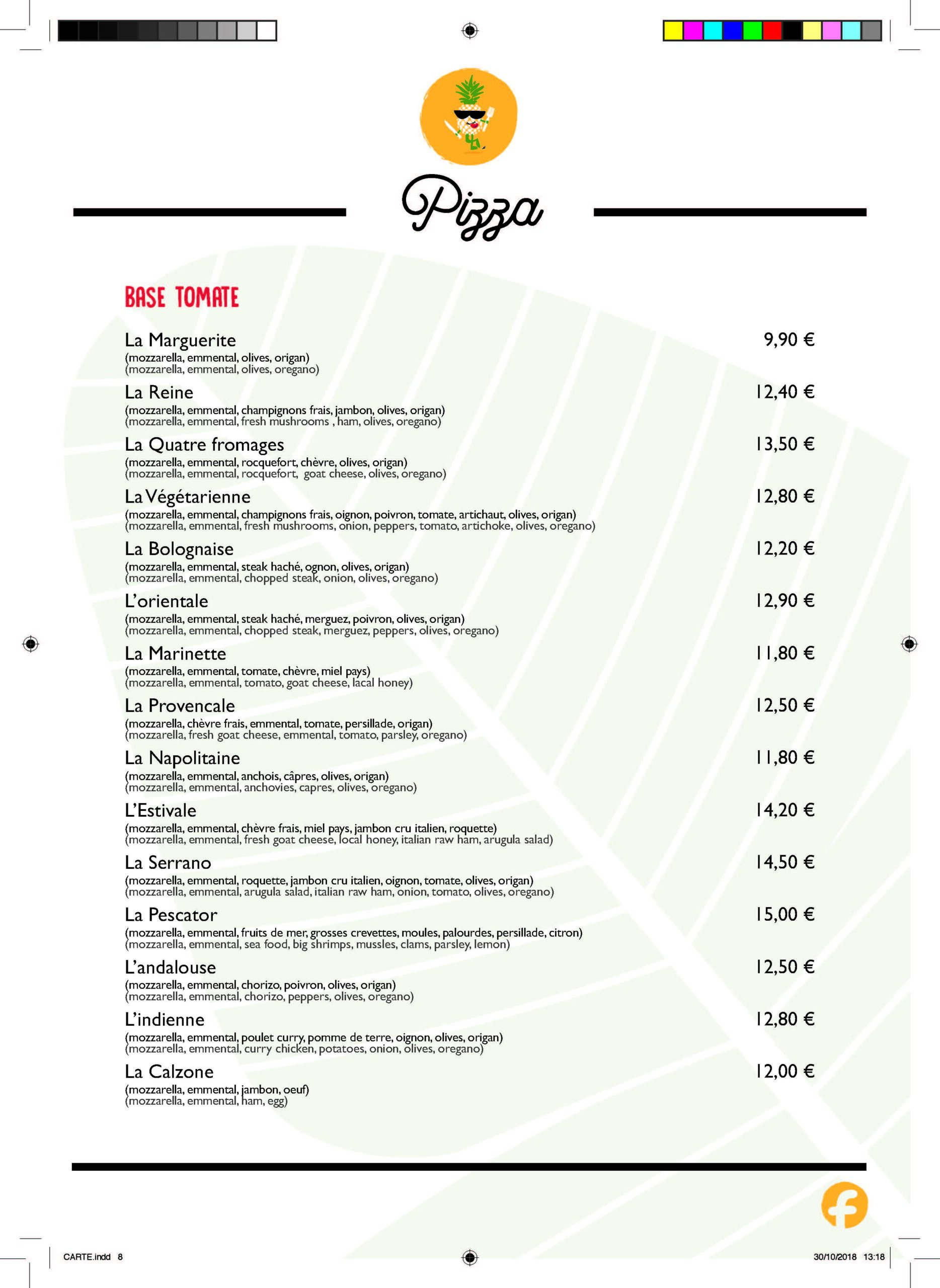 Pizza

BASE TOMATE

La Marguerite 9,90 €
(mozzarella, emmental, olives, origan)
(mozzarella, emmental, olives, oregano)

La Reine 12,40 €
(mozzarella, emmental, champignons frais, jambon, olives, origan)
(mozzarella, emmental, fresh mushrooms , ham, olives, oregano)

La Quatre fromages 13,50 €
(mozzarella, emmental, rocquefort, chèvre, olives, origan)
(mozzarella, emmental, rocquefort, goat cheese, olives, oregano)

La Végétarienne 12,80 €
(mozzarella, emmental, champignons frais, oignon, poivron, tomate, artichaut, olives, origan)
(mozzarella, emmental, fresh mushrooms, onion, peppers, tomato, artichoke, olives, oregano)

La Bolognaise 12,20 €
(mozzarella, emmental, steak haché, ognon, olives, origan)
(mozzarella, emmental, chopped steak, onion, olives, oregano)

L'orientale 12,90 €
(mozzarella, emmental, steak haché, merguez, poivron, olives, origan)
(mozzarella, emmental, chopped steak, merguez, peppers, olives, oregano)

La Marinette 11,80 €
(mozzarella, emmental, tomate, chèvre, miel pays)
(mozzarella, emmental, tomato, goat cheese, lacal honey)

La Provencale 12,50 €
(mozzarella, chèvre frais, emmental, tomate, persillade, origan)
(mozzarella, fresh goat cheese, emmental, tomato, parsley, oregano)

La Napolitaine 11,80 €
(mozzarella, emmental, anchois, câpres, olives, origan)
(mozzarella, emmental, anchovies, capres, olives, oregano)

L'Estivale 14,20 €
(mozzarella, emmental, chèvre frais, miel pays, jambon cru italien, roquette)
(mozzarella, emmental, fresh goat cheese, local honey, italian raw ham, arugula salad)

La Serrano 14,50 €
(mozzarella, emmental, roquette, jambon cru italien, oignon, tomate, olives, origan)
(mozzarella, emmental, arugula salad, italian raw ham, onion, tomato, olives, oregano)

La Pescator 15,00 €
(mozzarella, emmental, fruits de mer, grosses crevettes, moules, palourdes, persillade, citron)
(mozzarella, emmental, sea food, big shrimps, mussles, clams, parsley, lemon)

L'andalouse 12,50 €
(mozzarella, emmental, chorizo, poivron, olives, origan)
(mozzarella, emmental, chorizo, peppers, olives, oregano)

L'indienne 12,80 €
(mozzarella, emmental, poulet curry, pomme de terre, oignon, olives, origan)
(mozzarella, emmental, curry chicken, potatoes, onion, olives, oregano)

La Calzone 12,00 €
(mozzarella, emmental, jambon, oeuf)
(mozzarella, emmental, ham, egg)

CARTE.indd 8 30/10/2018 13:18